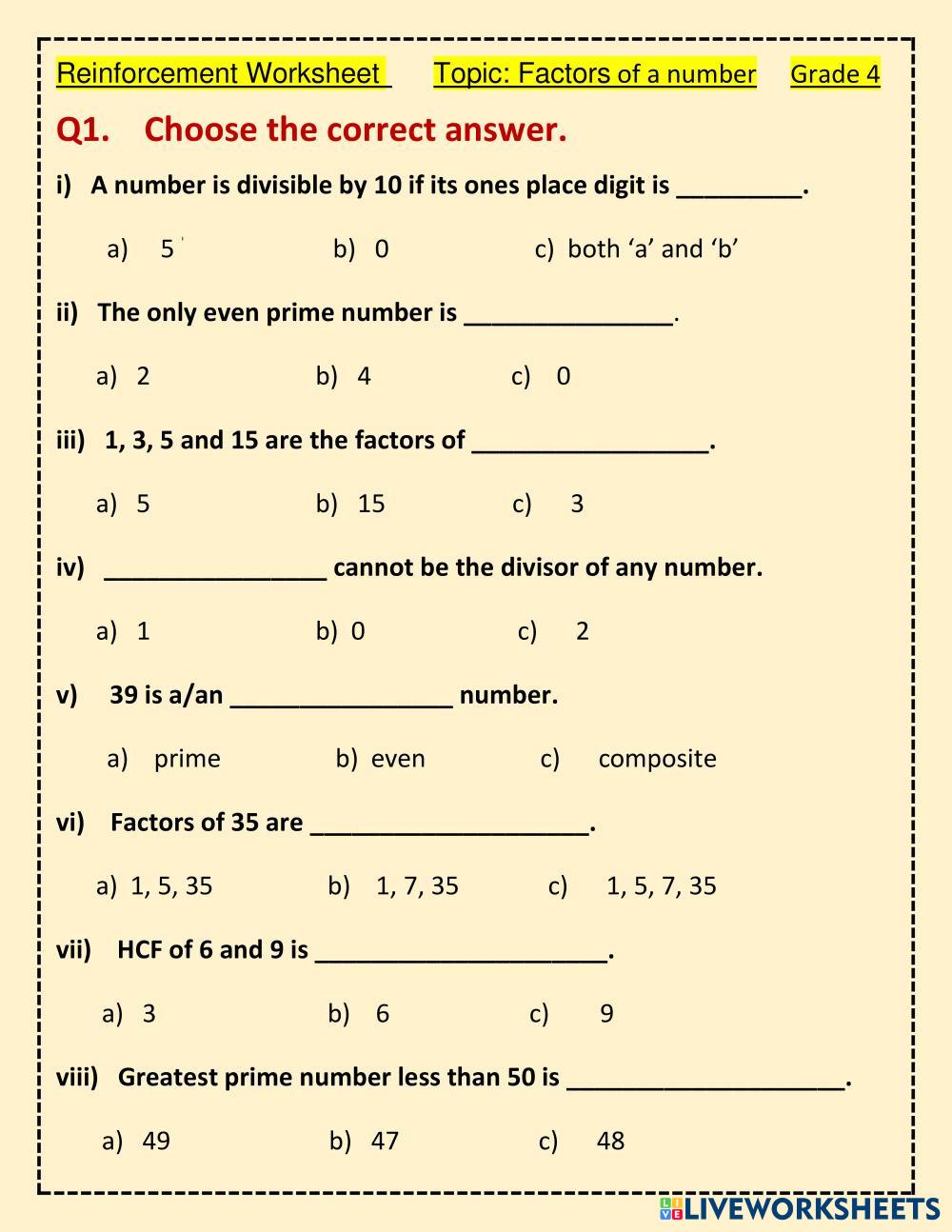 Reinforcement Worksheet Topic: Factors of a number Grade 4

Q1. Choose the correct answer.

i) A number is divisible by 10 if its ones place digit is _________.

a) 5 b) 0 c) both ‘a’ and ‘b’

ii) The only even prime number is _______________.

a) 2 b) 4 c) 0

iii) 1, 3, 5 and 15 are the factors of _________________.

a) 5 b) 15 c) 3

iv) ________________ cannot be the divisor of any number.

a) 1 b) 0 c) 2

v) 39 is a/an ________________ number.

a) prime b) even c) composite

vi) Factors of 35 are ____________________.

a) 1, 5, 35 b) 1, 7, 35 c) 1, 5, 7, 35

vii) HCF of 6 and 9 is _____________________.

a) 3 b) 6 c) 9

viii) Greatest prime number less than 50 is ____________________.

a) 49 b) 47 c) 48

LIVEWORKSHEETS